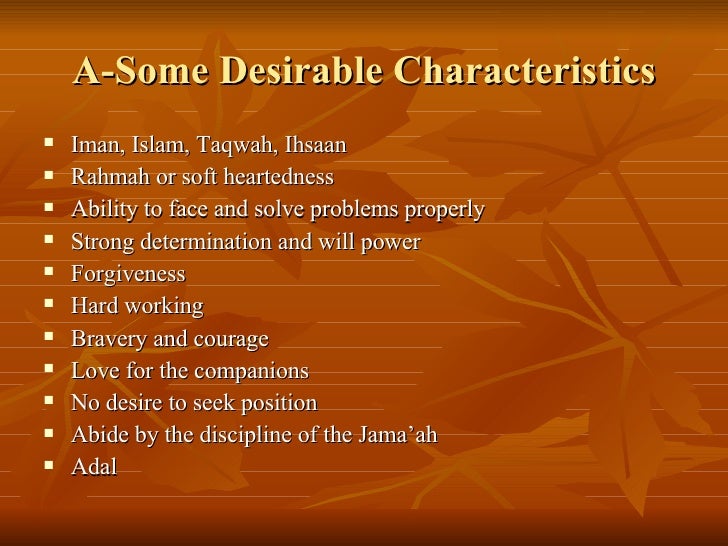 A-Some Desirable Characteristics

• Iman, Islam, Taqwah, Ihsaan
• Rahmah or soft heartedness
• Ability to face and solve problems properly
• Strong determination and will power
• Forgiveness
• Hard working
• Bravery and courage
• Love for the companions
• No desire to seek position
• Abide by the discipline of the Jama'ah
• Adal